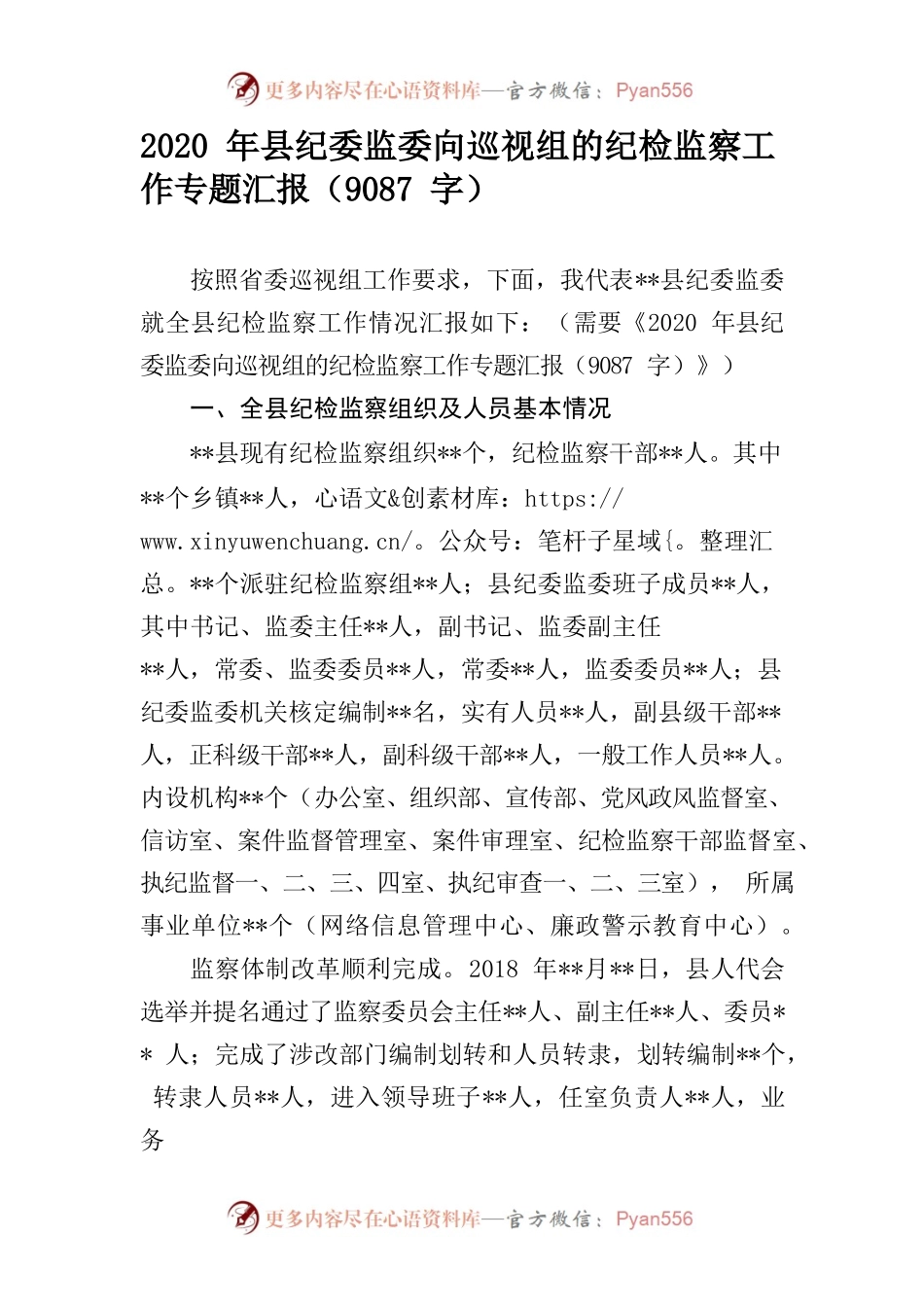 更多内容尽在心语资料库—官方微信：Pyan556

2020 年县纪委监委向巡视组的纪检监察工作专题汇报（9087 字）

按照省委巡视组工作要求，下面，我代表**县纪委监委就全县纪检监察工作情况汇报如下：（需要《2020 年县纪委监委向巡视组的纪检监察工作专题汇报（9087 字）》）

一、全县纪检监察组织及人员基本情况

**县现有纪检监察组织**个，纪检监察干部**人。其中**个乡镇**人，心语文&创素材库：https://www.xinyuwenchuang.cn/。公众号：笔杆子星域{。整理汇总。**个派驻纪检监察组**人；县纪委监委班子成员**人，其中书记、监委主任**人，副书记、监委副主任**人，常委、监委委员**人，常委**人，监委委员**人；县纪委监委机关核定编制**名，实有人员**人，副县级干部**人，正科级干部**人，副科级干部**人，一般工作人员**人。内设机构**个（办公室、组织部、宣传部、党风政风监督室、信访室、案件监督管理室、案件审理室、纪检监察干部监督室、执纪监督一、二、三、四室、执纪审查一、二、三室）， 所属事业单位**个（网络信息管理中心、廉政警示教育中心）。

监察体制改革顺利完成。2018 年**月**日，县人代会选举并提名通过了监察委员会主任**人、副主任**人、委员** 人；完成了涉改部门编制划转和人员转隶，划转编制**个， 转隶人员**人，进入领导班子**人，任室负责人**人，业务

更多内容尽在心语资料库—官方微信：Pyan556